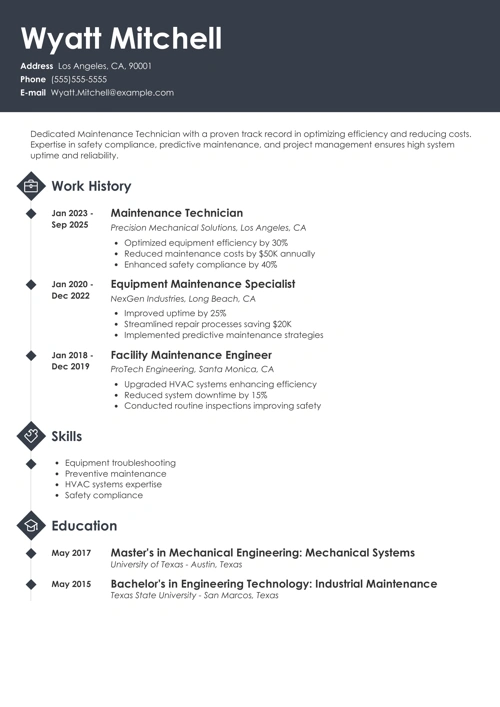 Wyatt Mitchell

Address Los Angeles, CA, 90001
Phone (555)555-5555
E-mail Wyatt.Mitchell@example.com

Dedicated Maintenance Technician with a proven track record in optimizing efficiency and reducing costs. Expertise in safety compliance, predictive maintenance, and project management ensures high system uptime and reliability.

Work History

Jan 2023 - Sep 2025
Maintenance Technician
Precision Mechanical Solutions, Los Angeles, CA
- Optimized equipment efficiency by 30%
- Reduced maintenance costs by $50K annually
- Enhanced safety compliance by 40%

Jan 2020 - Dec 2022
Equipment Maintenance Specialist
NexGen Industries, Long Beach, CA
- Improved uptime by 25%
- Streamlined repair processes saving $20K
- Implemented predictive maintenance strategies

Jan 2018 - Dec 2019
Facility Maintenance Engineer
ProTech Engineering, Santa Monica, CA
- Upgraded HVAC systems enhancing efficiency
- Reduced system downtime by 15%
- Conducted routine inspections improving safety

Skills

- Equipment troubleshooting
- Preventive maintenance
- HVAC systems expertise
- Safety compliance

Education

May 2017
Master's in Mechanical Engineering: Mechanical Systems
University of Texas - Austin, Texas

May 2015
Bachelor's in Engineering Technology: Industrial Maintenance
Texas State University - San Marcos, Texas